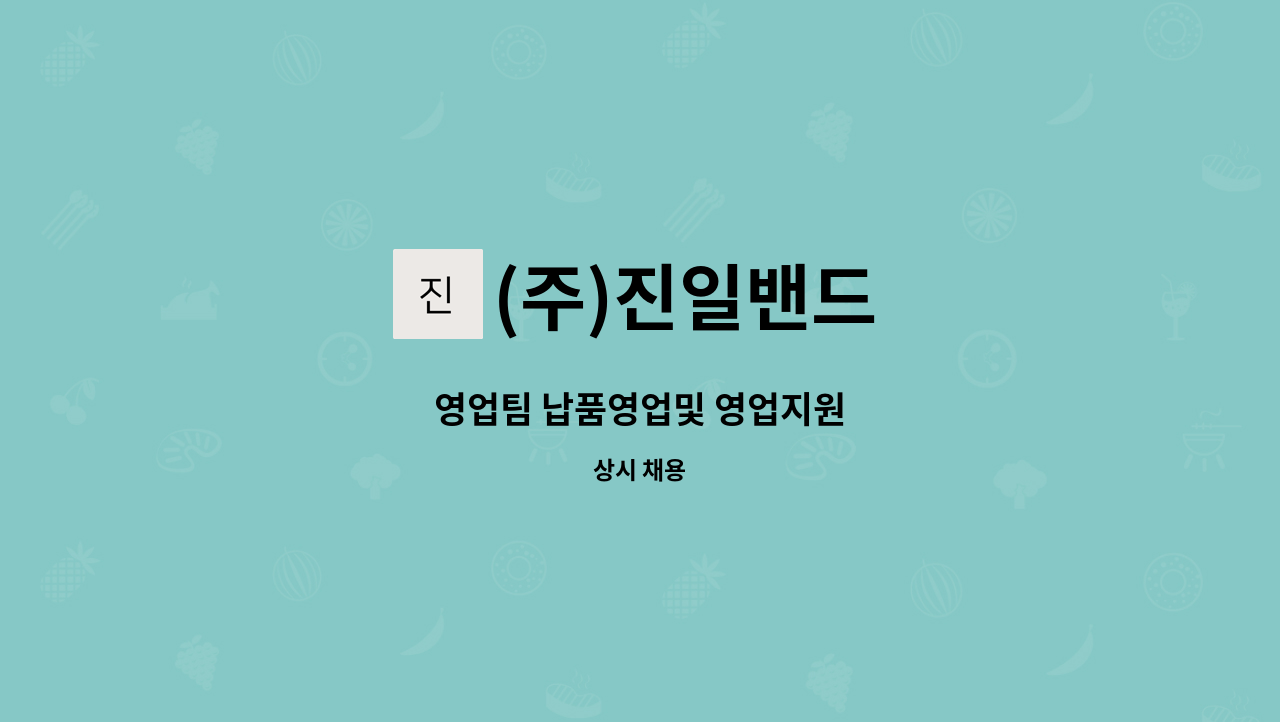 진

(주)진일밴드

영업팀 납품영업및 영업지원

상시 채용